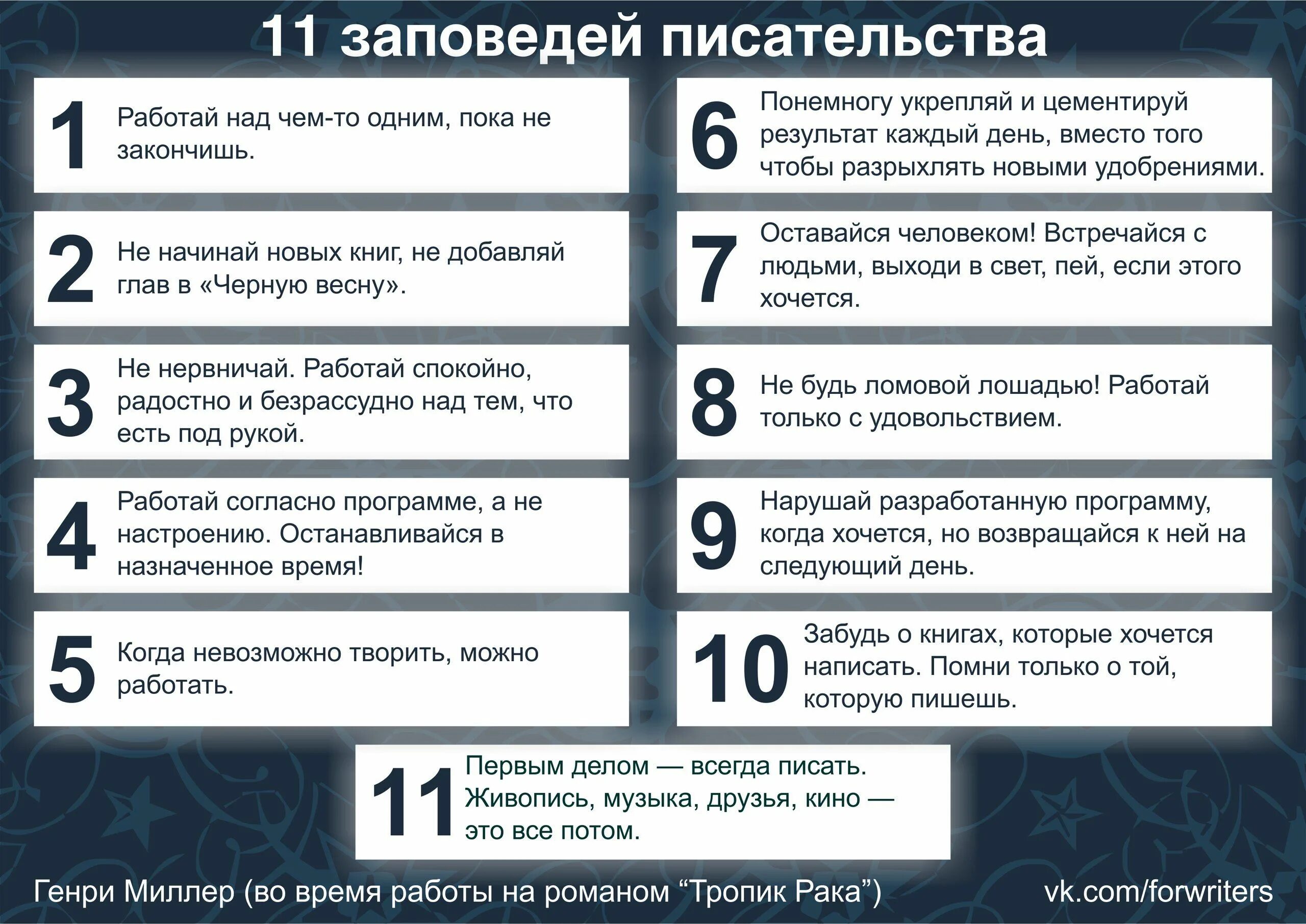 11 заповедей писательства

1 Работай над чем-то одним, пока не закончишь.

2 Не начинай новых книг, не добавляй глав в «Черную весну».

3 Не нервничай. Работай спокойно, радостно и безрассудно над тем, что есть под рукой.

4 Работай согласно программе, а не настроению. Останавливайся в назначенное время!

5 Когда невозможно творить, можно работать.

6 Понемногу укрепляй и цементируй результат каждый день, вместо того чтобы разрыхлять новыми удобрениями.

7 Оставайся человеком! Встречайся с людьми, выходи в свет, пей, если этого хочется.

8 Не будь ломовой лошадью! Работай только с удовольствием.

9 Нарушай разработанную программу, когда хочется, но возвращайся к ней на следующий день.

10 Забудь о книгах, которые хочется написать. Помни только о той, которую пишешь.

11 Первым делом — всегда писать. Живопись, музыка, друзья, кино — это все потом.

Генри Миллер (во время работы на романом “Тропик Рака”)

vk.com/forwriters